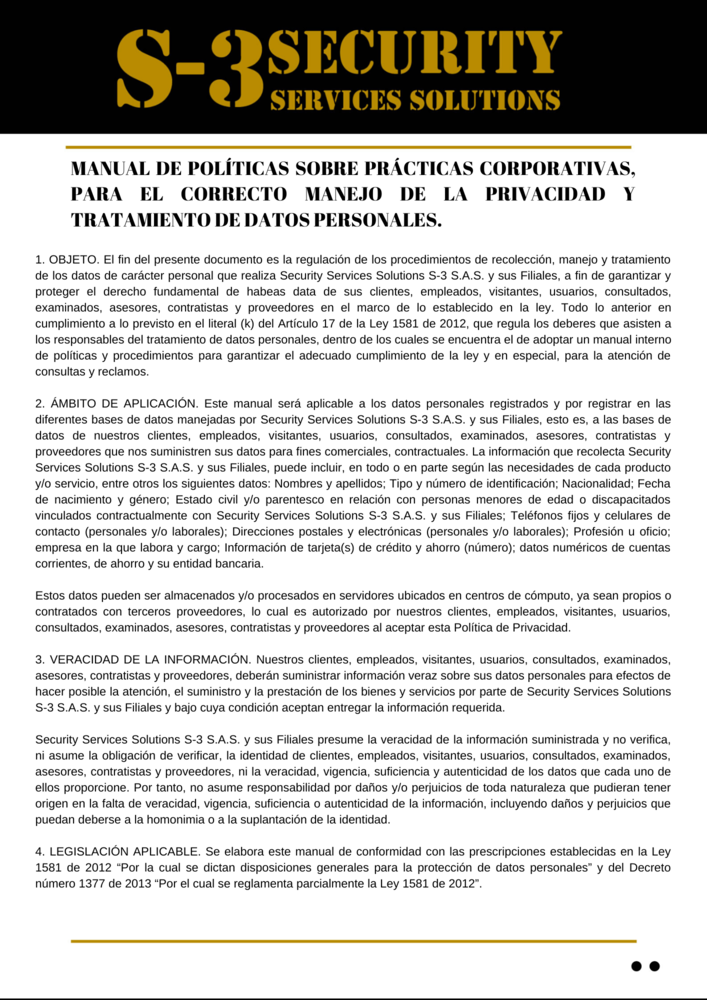 S-3 SECURITY SERVICES SOLUTIONS

MANUAL DE POLÍTICAS SOBRE PRÁCTICAS CORPORATIVAS, PARA EL CORRECTO MANEJO DE LA PRIVACIDAD Y TRATAMIENTO DE DATOS PERSONALES.

1. OBJETO. El fin del presente documento es la regulación de los procedimientos de recolección, manejo y tratamiento de los datos de carácter personal que realiza Security Services Solutions S-3 S.A.S. y sus Filiales, a fin de garantizar y proteger el derecho fundamental de habeas data de sus clientes, empleados, visitantes, usuarios, consultados, examinados, asesores, contratistas y proveedores en el marco de lo establecido en la ley. Todo lo anterior en cumplimiento a lo previsto en el literal (k) del Artículo 17 de la Ley 1581 de 2012, que regula los deberes que asisten a los responsables del tratamiento de datos personales, dentro de los cuales se encuentra el de adoptar un manual interno de políticas y procedimientos para garantizar el adecuado cumplimiento de la ley y en especial, para la atención de consultas y reclamos.

2. ÁMBITO DE APLICACIÓN. Este manual será aplicable a los datos personales registrados y por registrar en las diferentes bases de datos manejadas por Security Services Solutions S-3 S.A.S. y sus Filiales, esto es, a las bases de datos de nuestros clientes, empleados, visitantes, usuarios, consultados, examinados, asesores, contratistas y proveedores que nos suministren sus datos para fines comerciales, contractuales. La información que recolecta Security Services Solutions S-3 S.A.S. y sus Filiales, puede incluir, en todo o en parte según las necesidades de cada producto y/o servicio, entre otros los siguientes datos: Nombres y apellidos; Tipo y número de identificación; Nacionalidad; Fecha de nacimiento y género; Estado civil y/o parentesco en relación con personas menores de edad o discapacitados vinculados contractualmente con Security Services Solutions S-3 S.A.S. y sus Filiales; Teléfonos fijos y celulares de contacto (personales y/o laborales); Direcciones postales y electrónicas (personales y/o laborales); Profesión u oficio; empresa en la que labora y cargo; Información de tarjeta(s) de crédito y ahorro (número); datos numéricos de cuentas corrientes, de ahorro y su entidad bancaria.

Estos datos pueden ser almacenados y/o procesados en servidores ubicados en centros de cómputo, ya sean propios o contratados con terceros proveedores, lo cual es autorizado por nuestros clientes, empleados, visitantes, usuarios, consultados, examinados, asesores, contratistas y proveedores al aceptar esta Política de Privacidad.

3. VERACIDAD DE LA INFORMACIÓN. Nuestros clientes, empleados, visitantes, usuarios, consultados, examinados, asesores, contratistas y proveedores, deberán suministrar información veraz sobre sus datos personales para efectos de hacer posible la atención, el suministro y la prestación de los bienes y servicios por parte de Security Services Solutions S-3 S.A.S. y sus Filiales y bajo cuya condición aceptan entregar la información requerida.

Security Services Solutions S-3 S.A.S. y sus Filiales presume la veracidad de la información suministrada y no verifica, ni asume la obligación de verificar, la identidad de clientes, empleados, visitantes, usuarios, consultados, examinados, asesores, contratistas y proveedores, ni la veracidad, vigencia, suficiencia y autenticidad de los datos que cada uno de ellos proporcione. Por tanto, no asume responsabilidad por daños y/o perjuicios de toda naturaleza que pudieran tener origen en la falta de veracidad, vigencia, suficiencia o autenticidad de la información, incluyendo daños y perjuicios que puedan deberse a la homonimia o a la suplantación de la identidad.

4. LEGISLACIÓN APLICABLE. Se elabora este manual de conformidad con las prescripciones establecidas en la Ley 1581 de 2012 “Por la cual se dictan disposiciones generales para la protección de datos personales” y del Decreto número 1377 de 2013 “Por el cual se reglamenta parcialmente la Ley 1581 de 2012”.